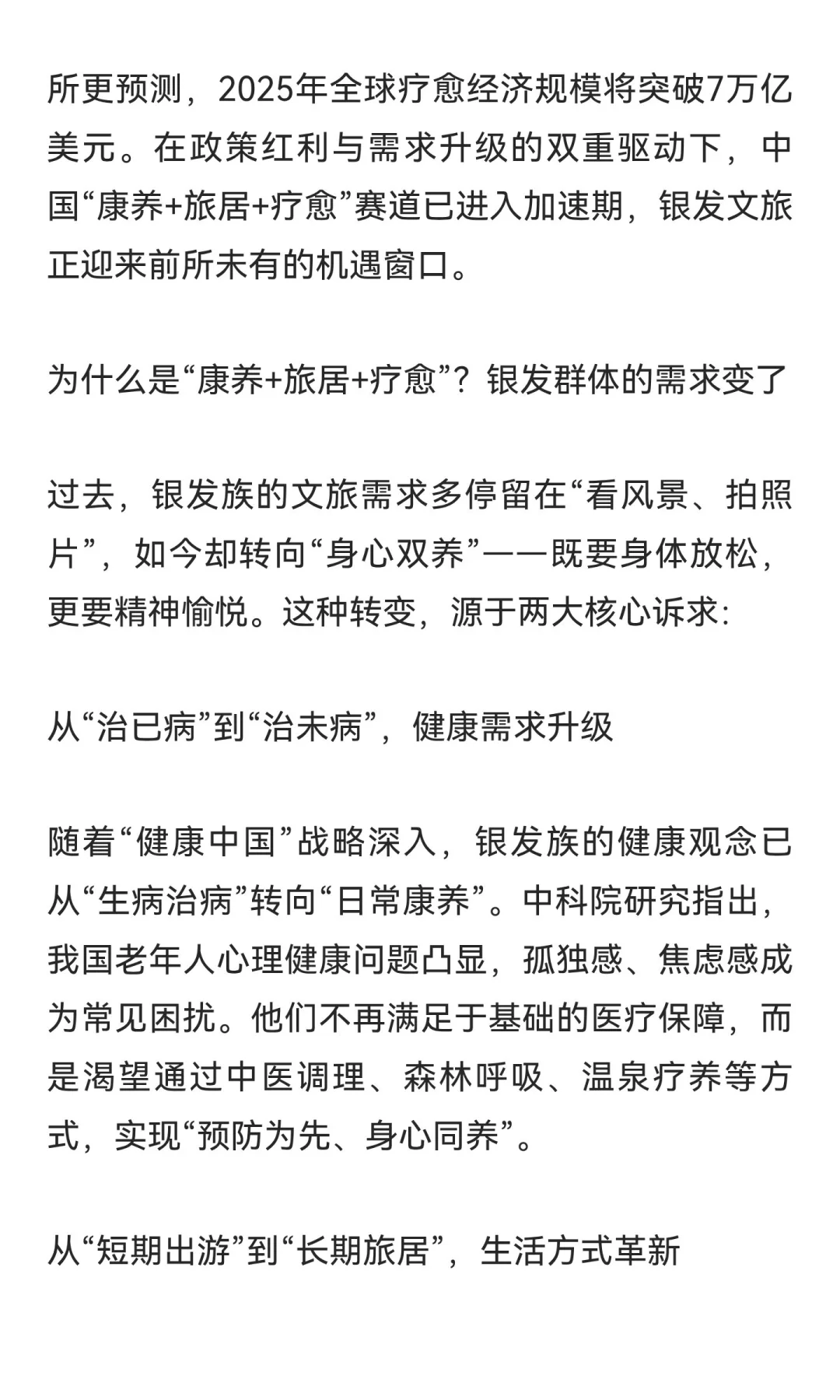 所更预测，2025年全球疗愈经济规模将突破7万亿美元。在政策红利与需求升级的双重驱动下，中国“康养+旅居+疗愈”赛道已进入加速期，银发文旅正迎来前所未有的机遇窗口。

为什么是“康养+旅居+疗愈”？银发群体的需求变了

过去，银发族的文旅需求多停留在“看风景、拍照片”，如今却转向“身心双养”——既要身体放松，更要精神愉悦。这种转变，源于两大核心诉求:

从“治已病”到“治未病”，健康需求升级

随着“健康中国”战略深入，银发族的健康观念已从“生病治病”转向“日常康养”。中科院研究指出，我国老年人心理健康问题凸显，孤独感、焦虑感成为常见困扰。他们不再满足于基础的医疗保障，而是渴望通过中医调理、森林呼吸、温泉疗养等方式，实现“预防为先、身心同养”。

从“短期出游”到“长期旅居”，生活方式革新